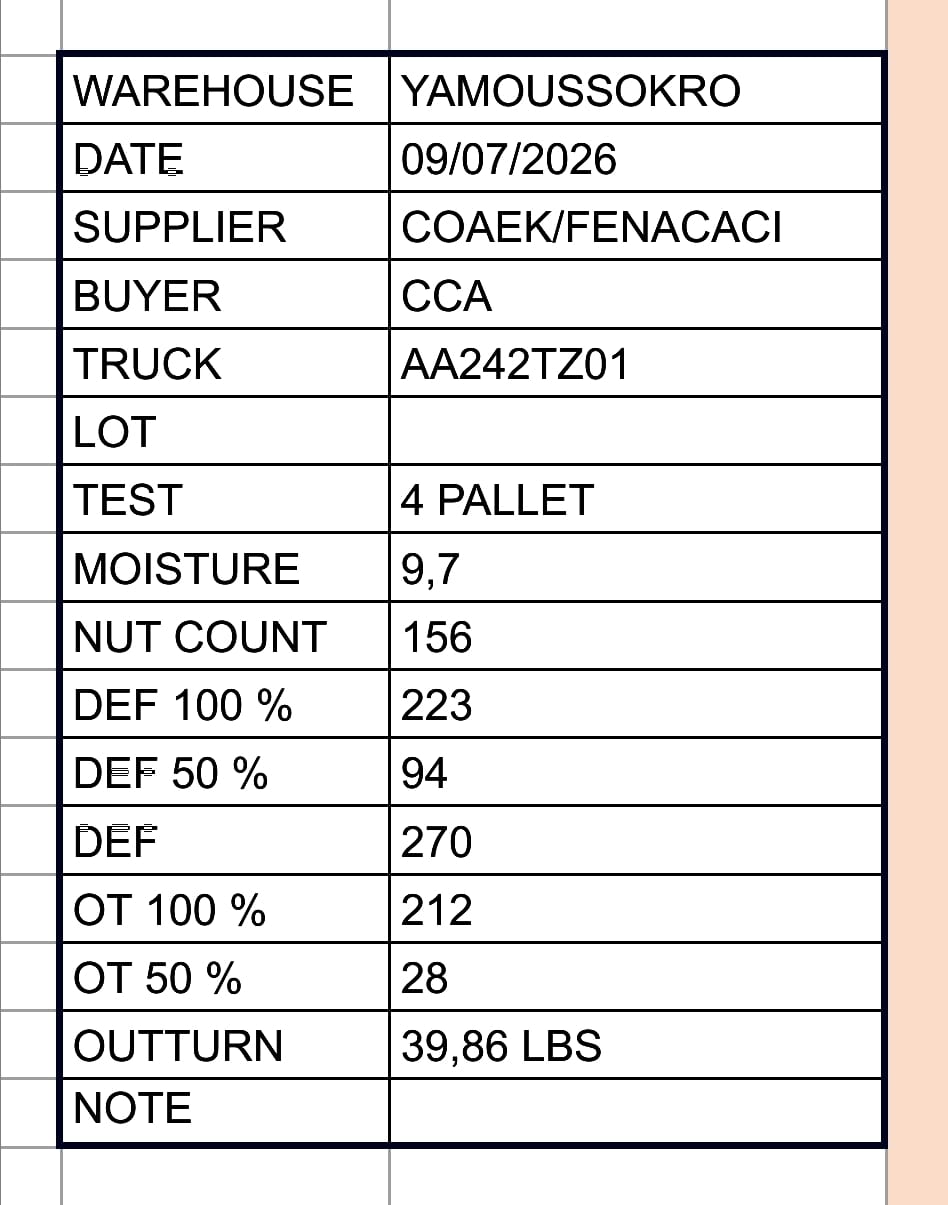 | WAREHOUSE | YAMOUSSOKRO |
|---|---|
| DATE | 09/07/2026 |
| SUPPLIER | COAEK/FENACACI |
| BUYER | CCA |
| TRUCK | AA242TZ01 |
| LOT | |
| TEST | 4 PALLET |
| MOISTURE | 9,7 |
| NUT COUNT | 156 |
| DEF 100 % | 223 |
| DEF 50 % | 94 |
| DEF | 270 |
| OT 100 % | 212 |
| OT 50 % | 28 |
| OUTTURN | 39,86 LBS |
| NOTE | |